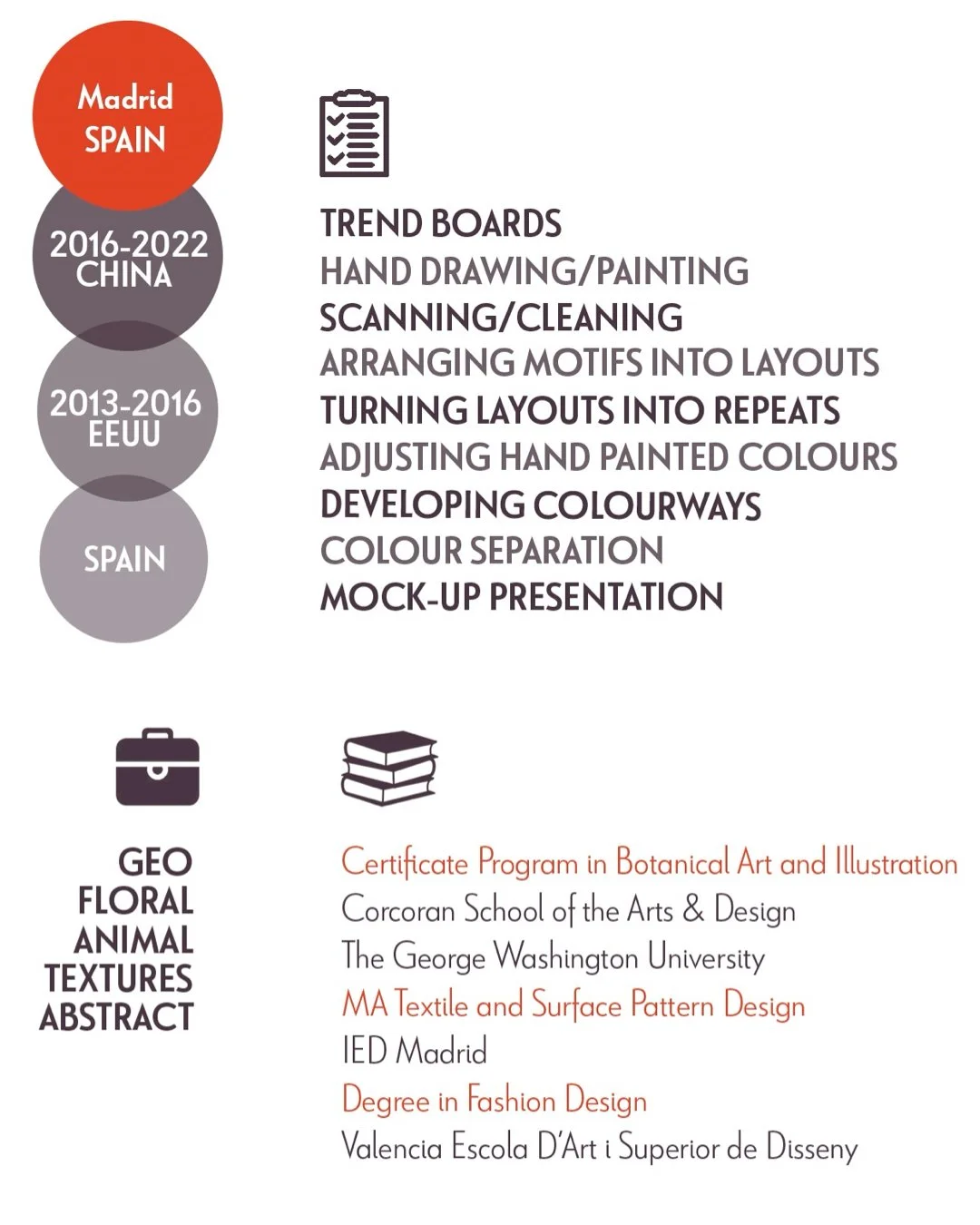 Madrid
SPAIN

2016-2022
CHINA

2013-2016
EEUU

SPAIN

TREND BOARDS
HAND DRAWING/PAINTING
SCANNING/CLEANING
ARRANGING MOTIFS INTO LAYOUTS
TURNING LAYOUTS INTO REPEATS
ADJUSTING HAND PAINTED COLOURS
DEVELOPING COLOURWAYS
COLOUR SEPARATION
MOCK-UP PRESENTATION

GEO
FLORAL
ANIMAL
TEXTURES
ABSTRACT

Certificate Program in Botanical Art and Illustration
Corcoran School of the Arts & Design
The George Washington University
MA Textile and Surface Pattern Design
IED Madrid
Degree in Fashion Design
Valencia Escola D'Art i Superior de Disseny